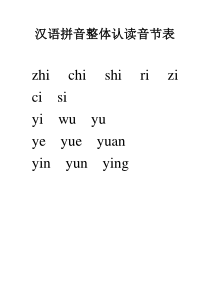 汉语拼音整体认读音节表

zhi chi shi ri zi
ci si
yi wu yu
ye yue yuan
yin yun ying